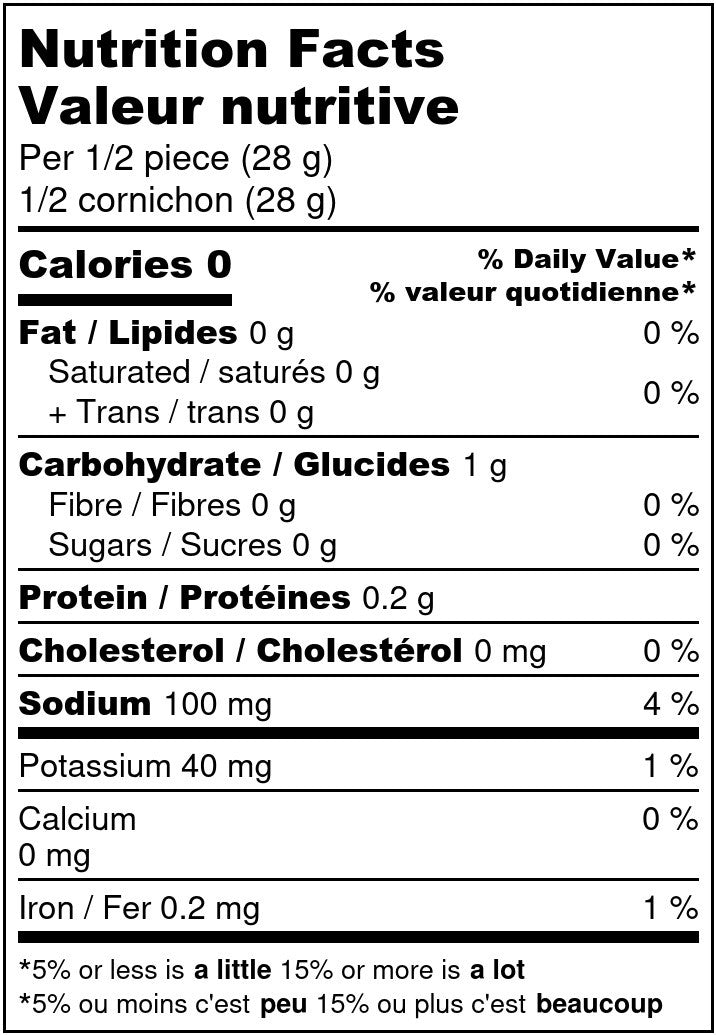 Nutrition Facts
Valeur nutritive
Per 1/2 piece (28 g)
1/2 cornichon (28 g)

Calories 0
% Daily Value*
% valeur quotidienne*

Fat / Lipides 0 g 0 %
Saturated / saturés 0 g
+ Trans / trans 0 g
0 %

Carbohydrate / Glucides 1 g
Fibre / Fibres 0 g 0 %
Sugars / Sucres 0 g 0 %

Protein / Protéines 0.2 g

Cholesterol / Cholestérol 0 mg 0 %

Sodium 100 mg 4 %

Potassium 40 mg 1 %

Calcium
0 mg
0 %

Iron / Fer 0.2 mg 1 %

*5% or less is a little 15% or more is a lot
*5% ou moins c'est peu 15% ou plus c'est beaucoup